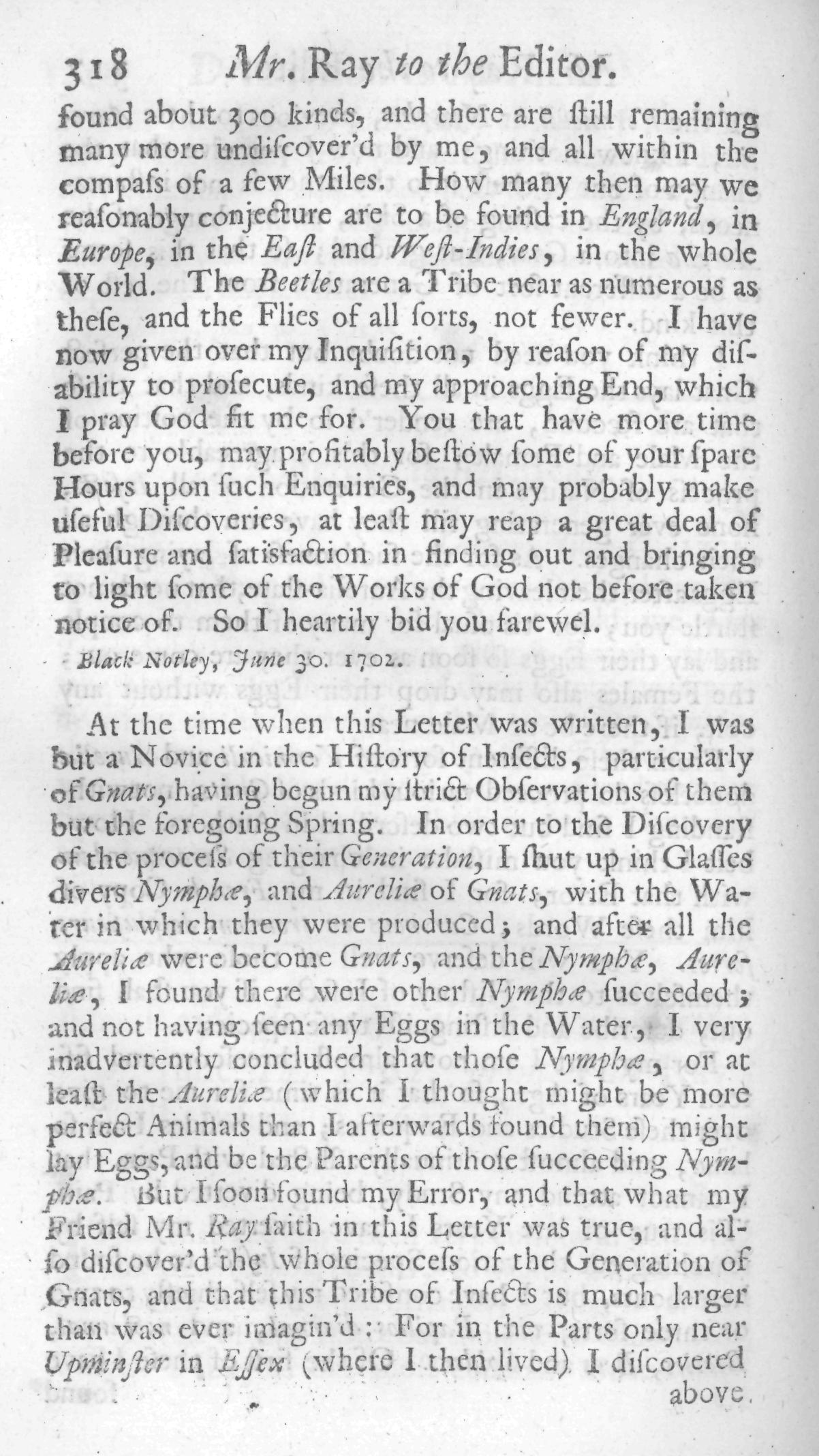 318 Mr. Ray to the Editor.

found about 300 kinds, and there are ſtill remaining many more undiſcover'd by me, and all within the compaſs of a few Miles. How many then may we reaſonably conjecture are to be found in England, in Europe, in the Eaſt and Weſt-Indies, in the whole World. The Beetles are a Tribe near as numerous as theſe, and the Flies of all ſorts, not fewer. I have now given over my Inquiſition, by reaſon of my diſability to proſecute, and my approaching End, which I pray God fit me for. You that have more time before you, may profitably beſtow ſome of your ſpare Hours upon ſuch Enquiries, and may probably make uſeful Diſcoveries, at leaſt may reap a great deal of Pleaſure and ſatiſfaction in finding out and bringing to light ſome of the Works of God not before taken notice of. So I heartily bid you farewel.

Black Notley, June 30. 1702.

At the time when this Letter was written, I was but a Novice in the Hiſtory of Inſects, particularly of Gnats, having begun my ſtrict Obſervations of them but the foregoing Spring. In order to the Diſcovery of the proceſs of their Generation, I ſhut up in Glaſſes divers Nymphæ, and Aureliæ of Gnats, with the Water in which they were produced; and after all the Aureliæ were become Gnats, and the Nymphæ, Aureliæ, I found there were other Nymphæ ſucceeded; and not having ſeen any Eggs in the Water, I very inadvertently concluded that thoſe Nymphæ, or at leaſt the Aureliæ (which I thought might be more perfect Animals than I afterwards found them) might lay Eggs, and be the Parents of thoſe ſucceeding Nymphæ. But I ſoon found my Error, and that what my Friend Mr. Ray ſaith in this Letter was true, and alſo diſcover'd the whole proceſs of the Generation of Gnats, and that this Tribe of Inſects is much larger than was ever imagin'd: For in the Parts only near Upminſter in Eſſex (where I then lived) I diſcovered above